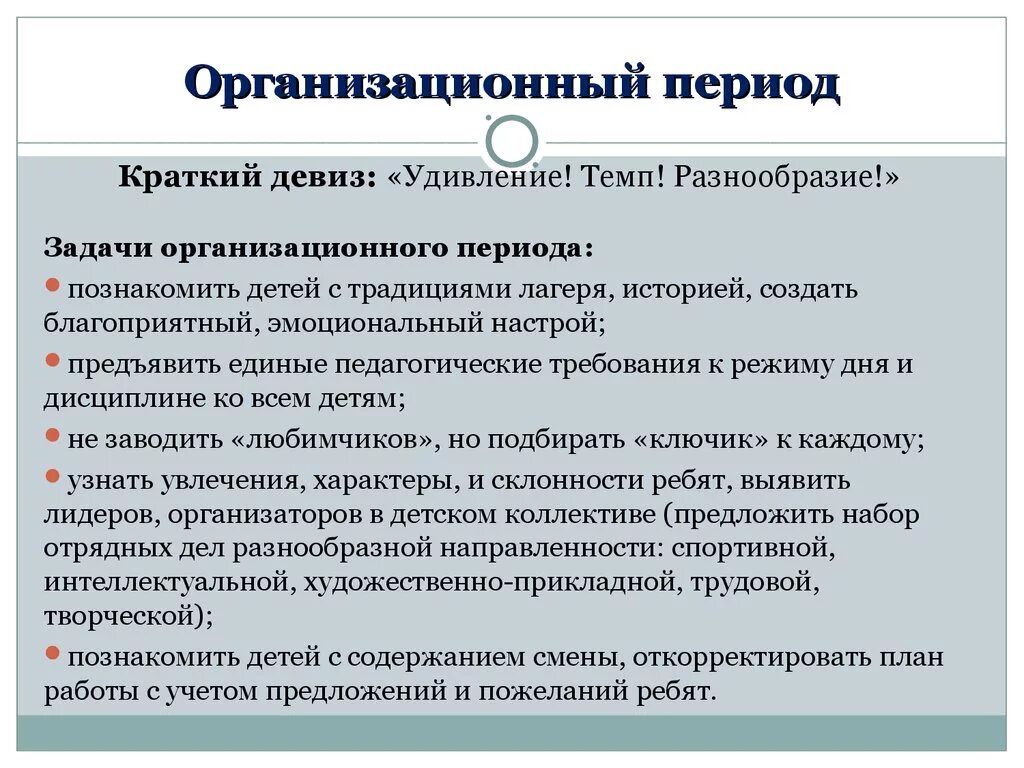 Организационный период

Краткий девиз: «Удивление! Темп! Разнообразие!»

Задачи организационного периода:
• познакомить детей с традициями лагеря, историей, создать благоприятный, эмоциональный настрой;
• предъявить единые педагогические требования к режиму дня и дисциплине ко всем детям;
• не заводить «любимчиков», но подбирать «ключик» к каждому;
• узнать увлечения, характеры, и склонности ребят, выявить лидеров, организаторов в детском коллективе (предложить набор отрядных дел разнообразной направленности: спортивной, интеллектуальной, художественно-прикладной, трудовой, творческой);
• познакомить детей с содержанием смены, откорректировать план работы с учетом предложений и пожеланий ребят.